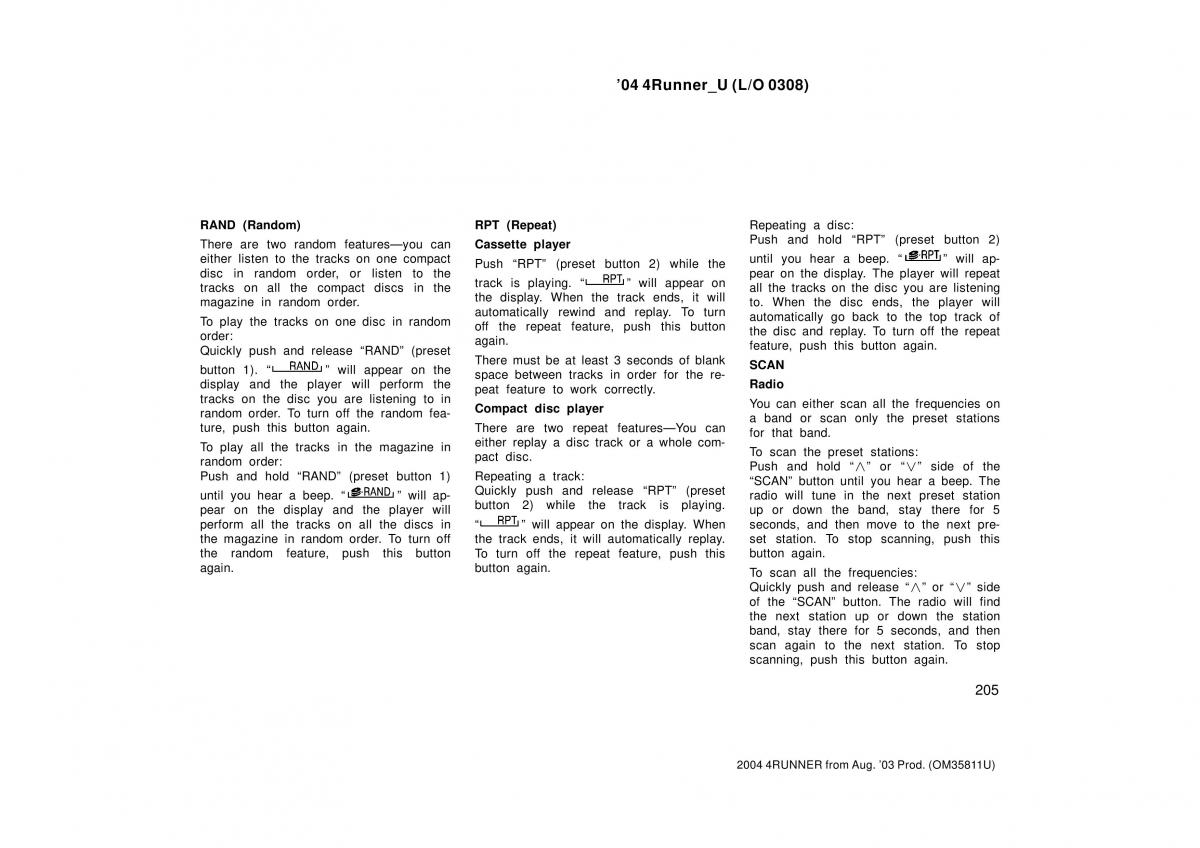 ’04 4Runner_U (L/O 0308)

RAND (Random)

There are two random features—you can either listen to the tracks on one compact disc in random order, or listen to the tracks on all the compact discs in the magazine in random order.

To play the tracks on one disc in random order:
Quickly push and release “RAND” (preset button 1). “RAND” will appear on the display and the player will perform the tracks on the disc you are listening to in random order. To turn off the random feature, push this button again.

To play all the tracks in the magazine in random order:
Push and hold “RAND” (preset button 1) until you hear a beep. “RAND” will appear on the display and the player will perform all the tracks on all the discs in the magazine in random order. To turn off the random feature, push this button again.

RPT (Repeat)

Cassette player

Push “RPT” (preset button 2) while the track is playing. “RPT” will appear on the display. When the track ends, it will automatically rewind and replay. To turn off the repeat feature, push this button again.

There must be at least 3 seconds of blank space between tracks in order for the repeat feature to work correctly.

Compact disc player

There are two repeat features—You can either replay a disc track or a whole compact disc.

Repeating a track:
Quickly push and release “RPT” (preset button 2) while the track is playing. “RPT” will appear on the display. When the track ends, it will automatically replay. To turn off the repeat feature, push this button again.

Repeating a disc:
Push and hold “RPT” (preset button 2) until you hear a beep. “RPT” will appear on the display. The player will repeat all the tracks on the disc you are listening to. When the disc ends, the player will automatically go back to the top track of the disc and replay. To turn off the repeat feature, push this button again.

SCAN

Radio

You can either scan all the frequencies on a band or scan only the preset stations for that band.

To scan the preset stations:
Push and hold “∧” or “∨” side of the “SCAN” button until you hear a beep. The radio will tune in the next preset station up or down the band, stay there for 5 seconds, and then move to the next preset station. To stop scanning, push this button again.

To scan all the frequencies:
Quickly push and release “∧” or “∨” side of the “SCAN” button. The radio will find the next station up or down the station band, stay there for 5 seconds, and then scan again to the next station. To stop scanning, push this button again.

205

2004 4RUNNER from Aug. ’03 Prod. (OM35811U)